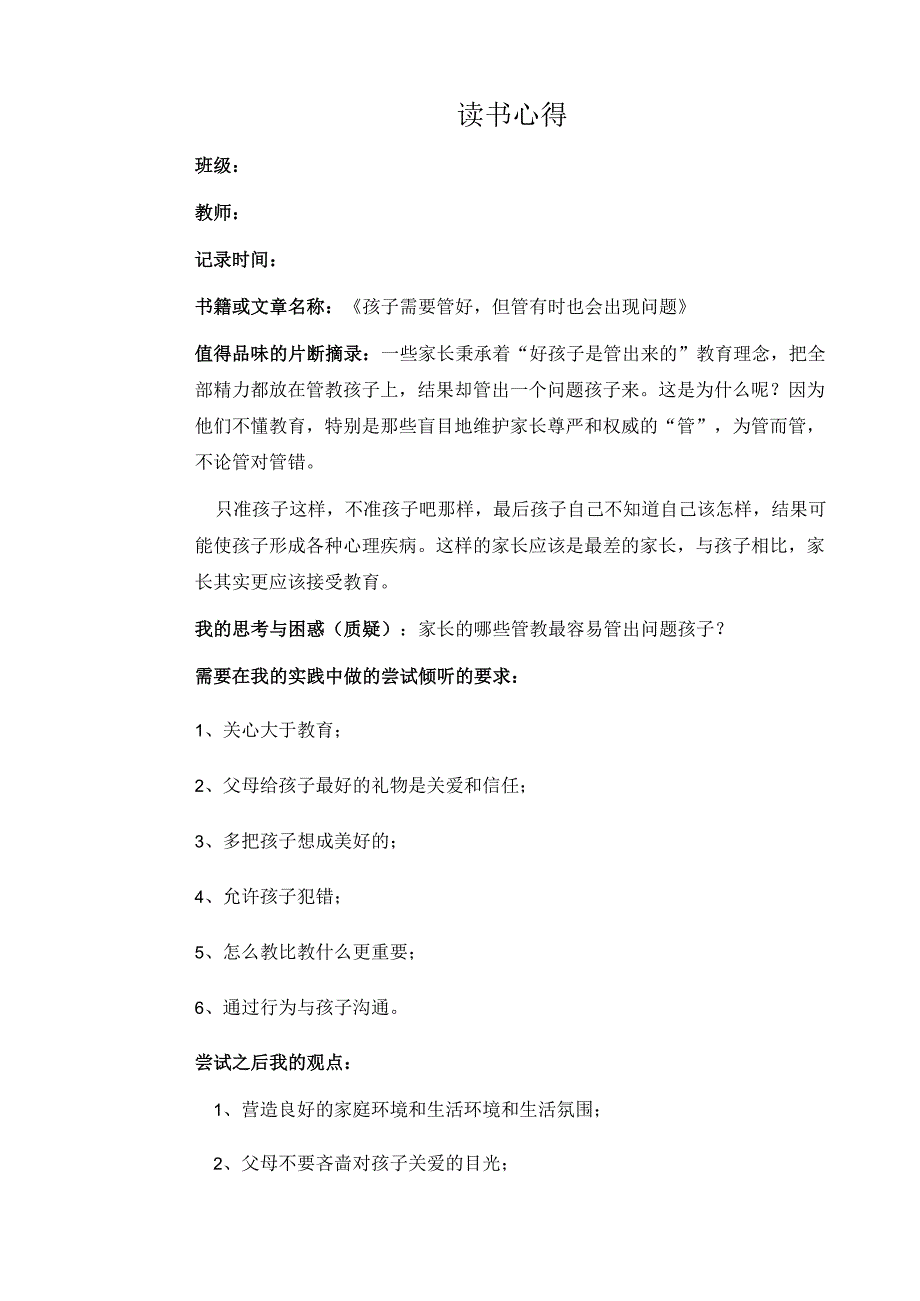 读书心得

班级：

教师：

记录时间：

书籍或文章名称：《孩子需要管好，但管有时也会出现问题》

值得品味的片断摘录：一些家长秉承着“好孩子是管出来的”教育理念，把全部精力都放在管教孩子上，结果却管出一个问题孩子来。这是为什么呢？因为他们不懂教育，特别是那些盲目地维护家长尊严和权威的“管”，为管而管，不论管对管错。

只准孩子这样，不准孩子吧那样，最后孩子自己不知道自己该怎样，结果可能使孩子形成各种心理疾病。这样的家长应该是最差的家长，与孩子相比，家长其实更应该接受教育。

我的思考与困惑（质疑）：家长的哪些管教最容易管出问题孩子？

需要在我的实践中做的尝试倾听的要求：

1、关心大于教育；

2、父母给孩子最好的礼物是关爱和信任；

3、多把孩子想成美好的；

4、允许孩子犯错；

5、怎么教比教什么更重要；

6、通过行为与孩子沟通。

尝试之后我的观点：

1、营造良好的家庭环境和生活环境和生活氛围；

2、父母不要吝啬对孩子关爱的目光；